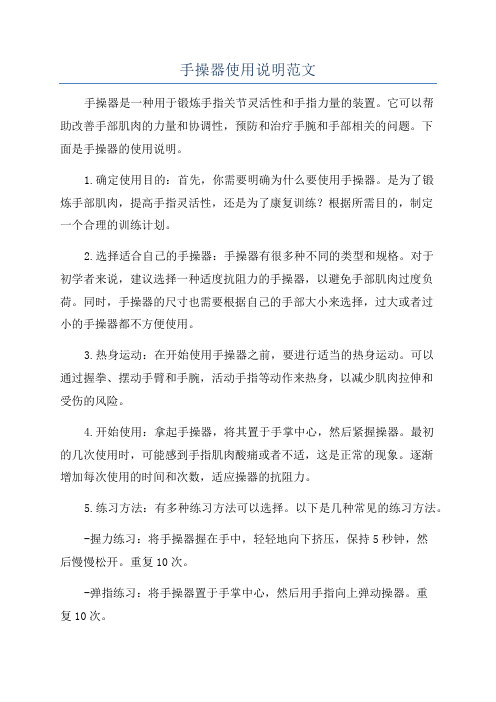 手操器使用说明范文

手操器是一种用于锻炼手指关节灵活性和手指力量的装置。它可以帮助改善手部肌肉的力量和协调性，预防和治疗手腕和手部相关的问题。下面是手操器的使用说明。

1.确定使用目的：首先，你需要明确为什么要使用手操器。是为了锻炼手部肌肉，提高手指灵活性，还是为了康复训练？根据所需目的，制定一个合理的训练计划。

2.选择适合自己的手操器：手操器有很多种不同的类型和规格。对于初学者来说，建议选择一种适度抗阻力的手操器，以避免手部肌肉过度负荷。同时，手操器的尺寸也需要根据自己的手部大小来选择，过大或者过小的手操器都不方便使用。

3.热身运动：在开始使用手操器之前，要进行适当的热身运动。可以通过握拳、摆动手臂和手腕，活动手指等动作来热身，以减少肌肉拉伸和受伤的风险。

4.开始使用：拿起手操器，将其置于手掌中心，然后紧握操器。最初的几次使用时，可能感到手指肌肉酸痛或者不适，这是正常的现象。逐渐增加每次使用的时间和次数，适应操器的抗阻力。

5.练习方法：有多种练习方法可以选择。以下是几种常见的练习方法。

-握力练习：将手操器握在手中，轻轻地向下挤压，保持5秒钟，然后慢慢松开。重复10次。

-弹指练习：将手操器置于手掌中心，然后用手指向上弹动操器。重复10次。